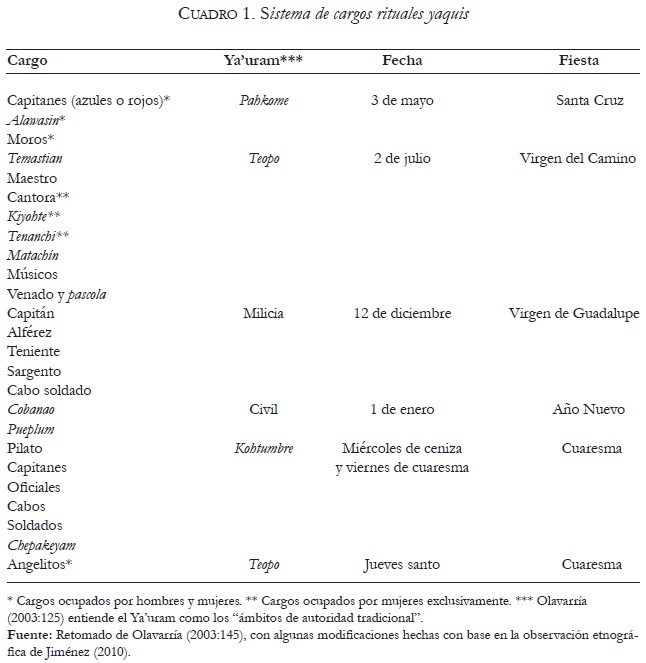 CUADRO 1. Sistema de cargos rituales yaquis

| Cargo | Ya'uram*** | Fecha | Fiesta |
|---|---|---|---|
| Capitanes (azules o rojos)* | Pahkome | 3 de mayo | Santa Cruz |
| Alawasin* | | | |
| Moros* | | | |
| Temastian | Teopo | 2 de julio | Virgen del Camino |
| Maestro | | | |
| Cantora** | | | |
| Kiyohte** | | | |
| Tenanchi** | | | |
| Matachín | | | |
| Músicos | | | |
| Venado y pascola | | | |
| Capitán | Milicia | 12 de diciembre | Virgen de Guadalupe |
| Alférez | | | |
| Teniente | | | |
| Sargento | | | |
| Cabo soldado | | | |
| Cobanao | Civil | 1 de enero | Año Nuevo |
| Pueplum | | | |
| Pilato | Kohtumbre | Miércoles de ceniza y viernes de cuaresma | Cuaresma |
| Capitanes | | | |
| Oficiales | | | |
| Cabos | | | |
| Soldados | | | |
| Chepakeyam | | | |
| Angelitos* | Teopo | Jueves santo | Cuaresma |

* Cargos ocupados por hombres y mujeres. ** Cargos ocupados por mujeres exclusivamente. *** Olavarría (2003:125) entiende el Ya'uram como los "ámbitos de autoridad tradicional".
Fuente: Retomado de Olavarría (2003:145), con algunas modificaciones hechas con base en la observación etnográfica de Jiménez (2010).